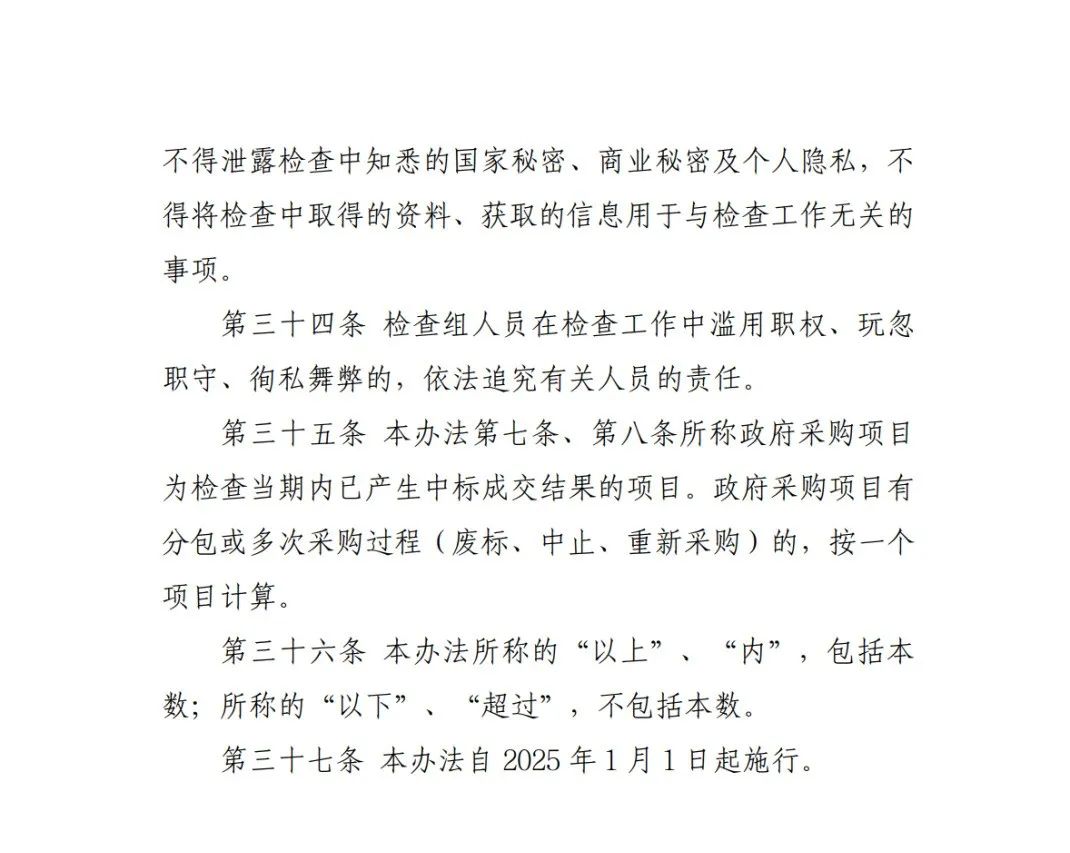 不得泄露检查中知悉的国家秘密、商业秘密及个人隐私，不得将检查中取得的资料、获取的信息用于与检查工作无关的事项。

第三十四条 检查组人员在检查工作中滥用职权、玩忽职守、徇私舞弊的，依法追究有关人员的责任。

第三十五条 本办法第七条、第八条所称政府采购项目为检查当期内已产生中标成交结果的项目。政府采购项目有分包或多次采购过程（废标、中止、重新采购）的，按一个项目计算。

第三十六条 本办法所称的“以上”、“内”，包括本数；所称的“以下”、“超过”，不包括本数。

第三十七条 本办法自 2025 年 1 月 1 日起施行。